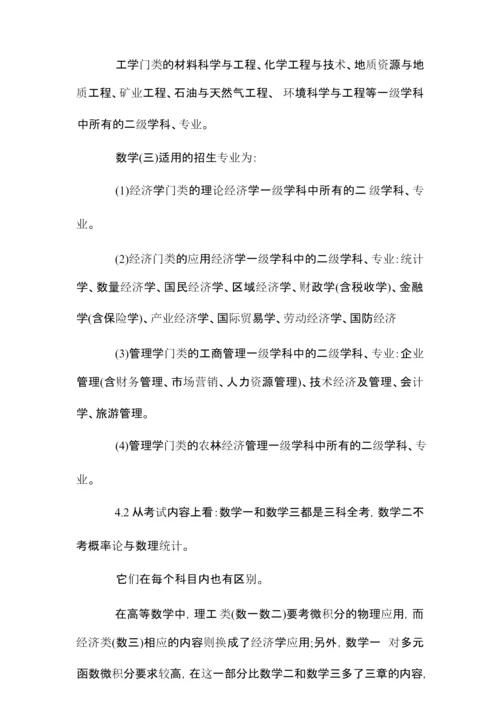 工学门类的材料科学与工程、化学工程与技术、地质资源与地质工程、矿业工程、石油与天然气工程、 环境科学与工程等一级学科中所有的二级学科、专业。

数学(三)适用的招生专业为:

(1)经济学门类的理论经济学一级学科中所有的二 级学科、专业。

(2)经济门类的应用经济学一级学科中的二级学科、专业:统计学、数量经济学、国民经济学、区域经济学、财政学(含税收学)、金融学(含保险学)、产业经济学、国际贸易学、劳动经济学、国防经济

(3)管理学门类的工商管理一级学科中的二级学科、专业:企业管理(含财务管理、市场营销、人力资源管理)、技术经济及管理、会计学、旅游管理。

(4)管理学门类的农林经济管理一级学科中所有的二级学科、专业。

4.2 从考试内容上看:数学一和数学三都是三科全考, 数学二不考概率论与数理统计。

它们在每个科目内也有区别。

在高等数学中, 理工 类(数一数二)要考微积分的物理应用, 而经济类(数三)相应的内容则换成了经济学应用;另外, 数学一 对多元函数微积分要求较高, 在这一部分比数学二和数学三多了三章的内容,